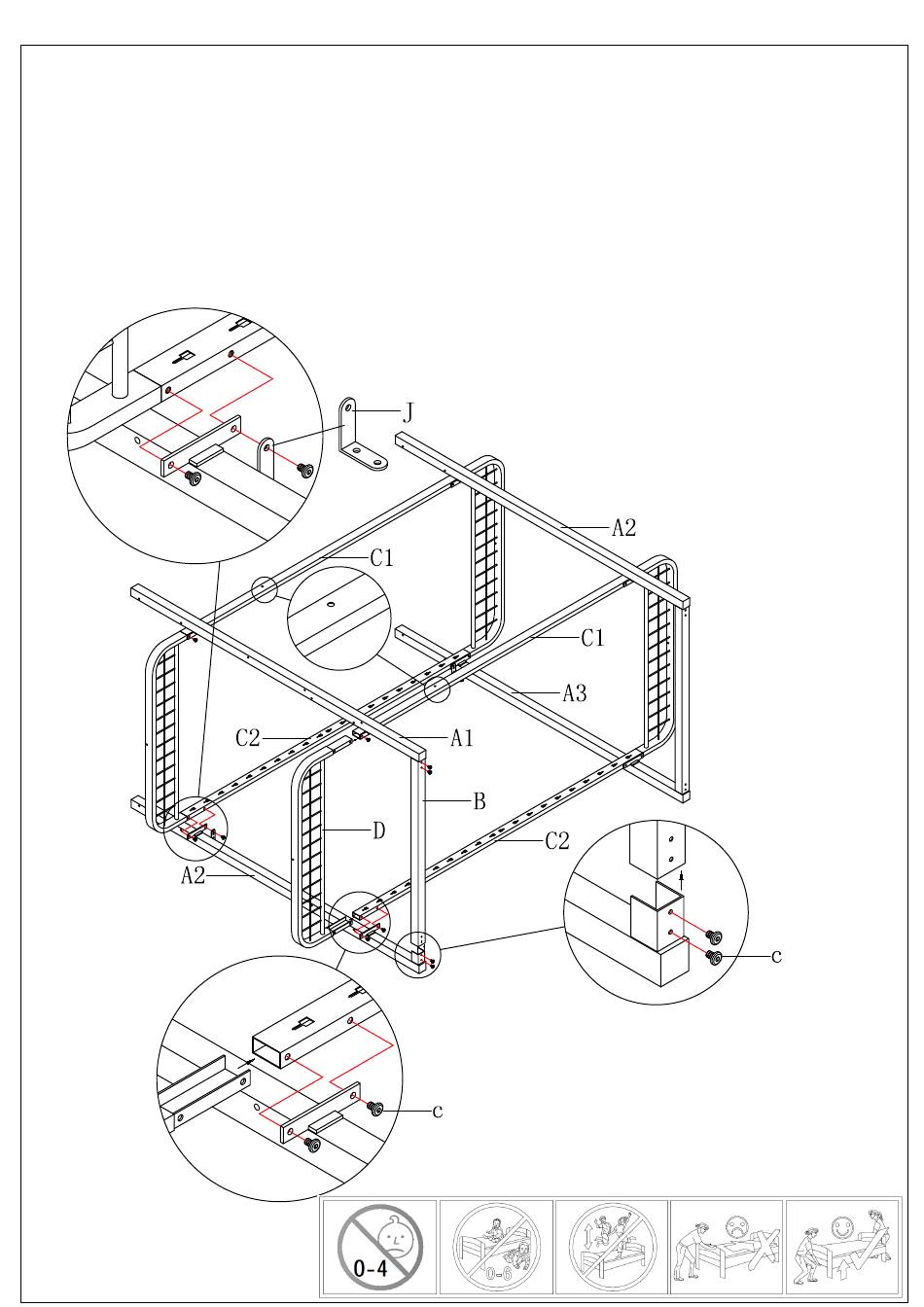 J
A2
C1
C1
A3
C2
A1
B
D
C2
A2
c
c
0-4
0-6